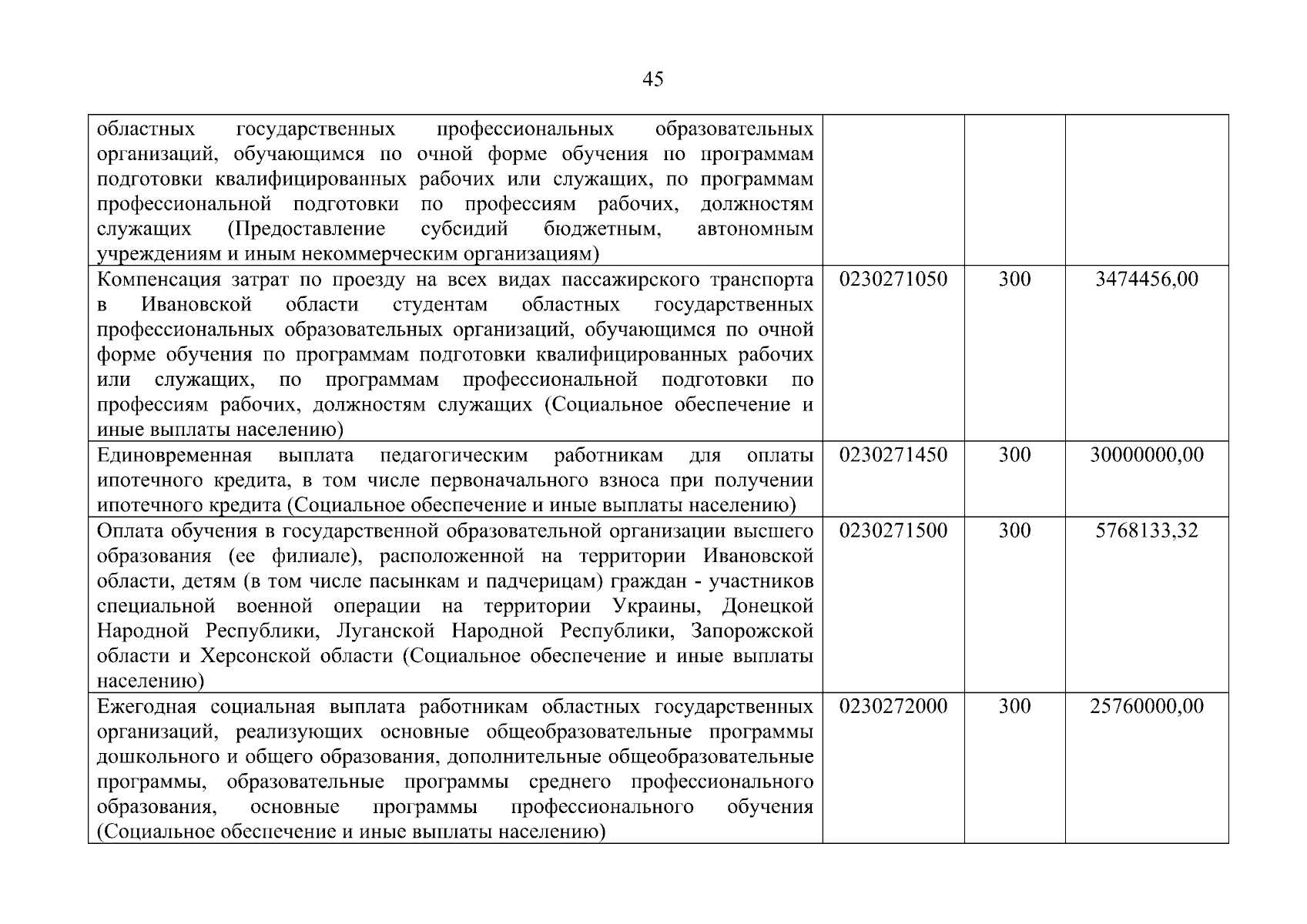 45

| | | | |
|---|---|---|---|
| областных государственных профессиональных образовательных организаций, обучающимся по очной форме обучения по программам подготовки квалифицированных рабочих или служащих, по программам профессиональной подготовки по профессиям рабочих, должностям служащих (Предоставление субсидий бюджетным, автономным учреждениям и иным некоммерческим организациям) | | | |
| Компенсация затрат по проезду на всех видах пассажирского транспорта в Ивановской области студентам областных государственных профессиональных образовательных организаций, обучающимся по очной форме обучения по программам подготовки квалифицированных рабочих или служащих, по программам профессиональной подготовки по профессиям рабочих, должностям служащих (Социальное обеспечение и иные выплаты населению) | 0230271050 | 300 | 3474456,00 |
| Единовременная выплата педагогическим работникам для оплаты ипотечного кредита, в том числе первоначального взноса при получении ипотечного кредита (Социальное обеспечение и иные выплаты населению) | 0230271450 | 300 | 30000000,00 |
| Оплата обучения в государственной образовательной организации высшего образования (ее филиале), расположенной на территории Ивановской области, детям (в том числе пасынкам и падчерицам) граждан - участников специальной военной операции на территории Украины, Донецкой Народной Республики, Луганской Народной Республики, Запорожской области и Херсонской области (Социальное обеспечение и иные выплаты населению) | 0230271500 | 300 | 5768133,32 |
| Ежегодная социальная выплата работникам областных государственных организаций, реализующих основные общеобразовательные программы дошкольного и общего образования, дополнительные общеобразовательные программы, образовательные программы среднего профессионального образования, основные программы профессионального обучения (Социальное обеспечение и иные выплаты населению) | 0230272000 | 300 | 25760000,00 |